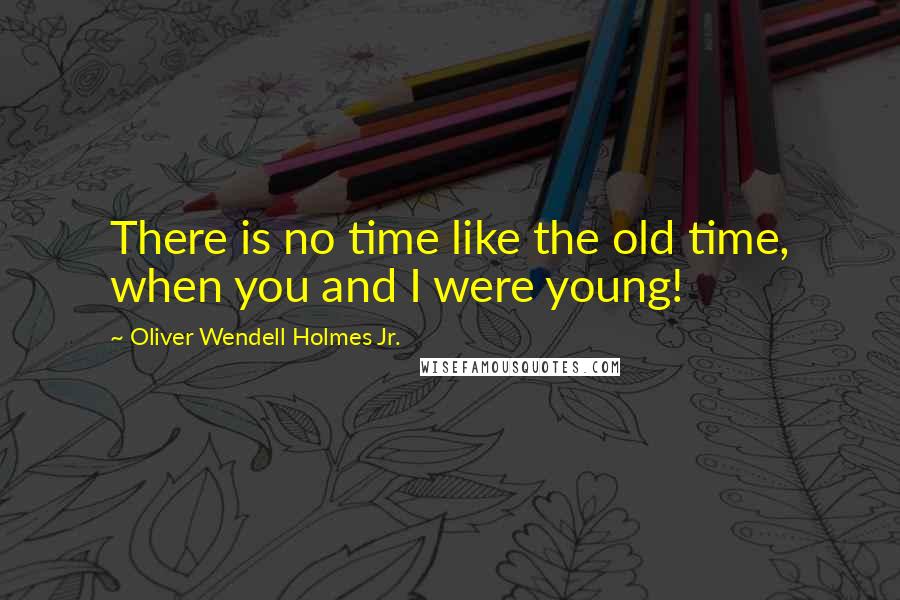 There is no time like the old time, when you and I were young!

~ Oliver Wendell Holmes Jr.

WISEFAMOUSQUOTES.COM